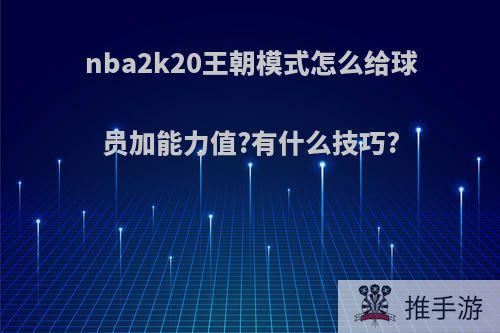 nba2k20王朝模式怎么给球员加能力值?有什么技巧?

推手游